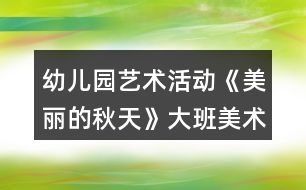 幼儿园艺术活动《美丽的秋天》大班美术